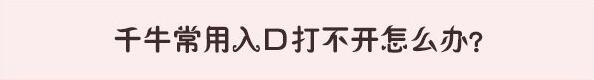 千牛常用入口打不开怎么办?